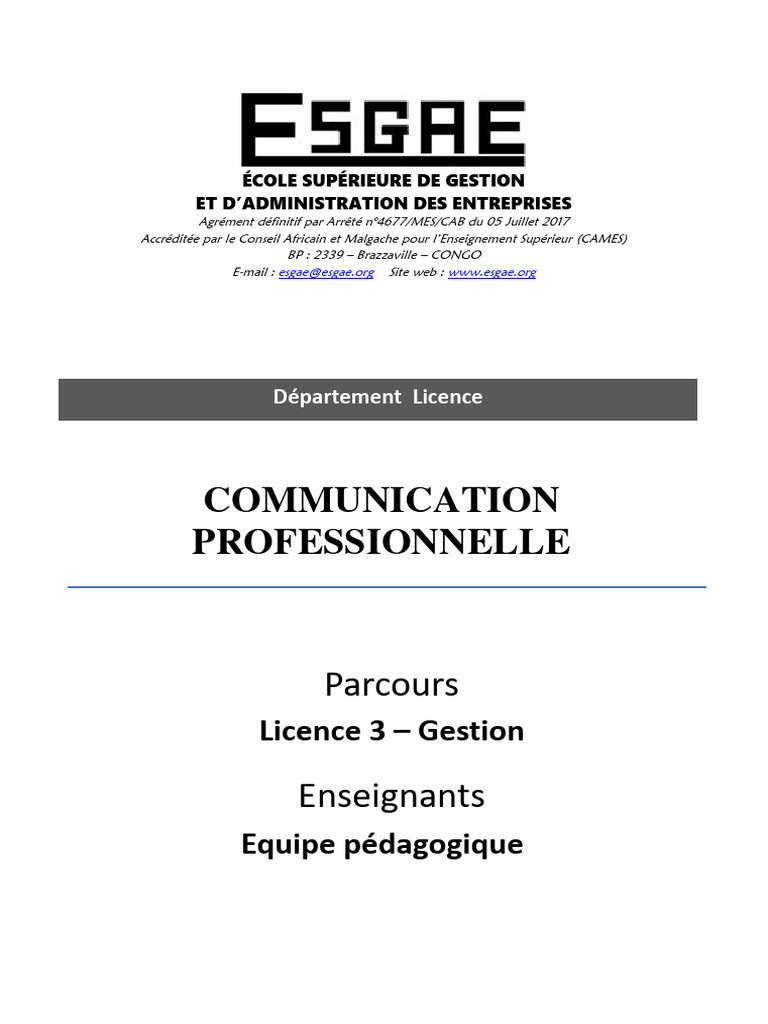 ESGAE
ÉCOLE SUPÉRIEURE DE GESTION
ET D'ADMINISTRATION DES ENTREPRISES
Agrément définitif par Arrêté n°4677/MES/CAB du 05 Juillet 2017
Accréditée par le Conseil Africain et Malgache pour l'Enseignement Supérieur (CAMES)
BP : 2339 – Brazzaville – CONGO
E-mail : esgae@esgae.org Site web : www.esgae.org

Département Licence

COMMUNICATION PROFESSIONNELLE

Parcours
Licence 3 – Gestion

Enseignants
Equipe pédagogique